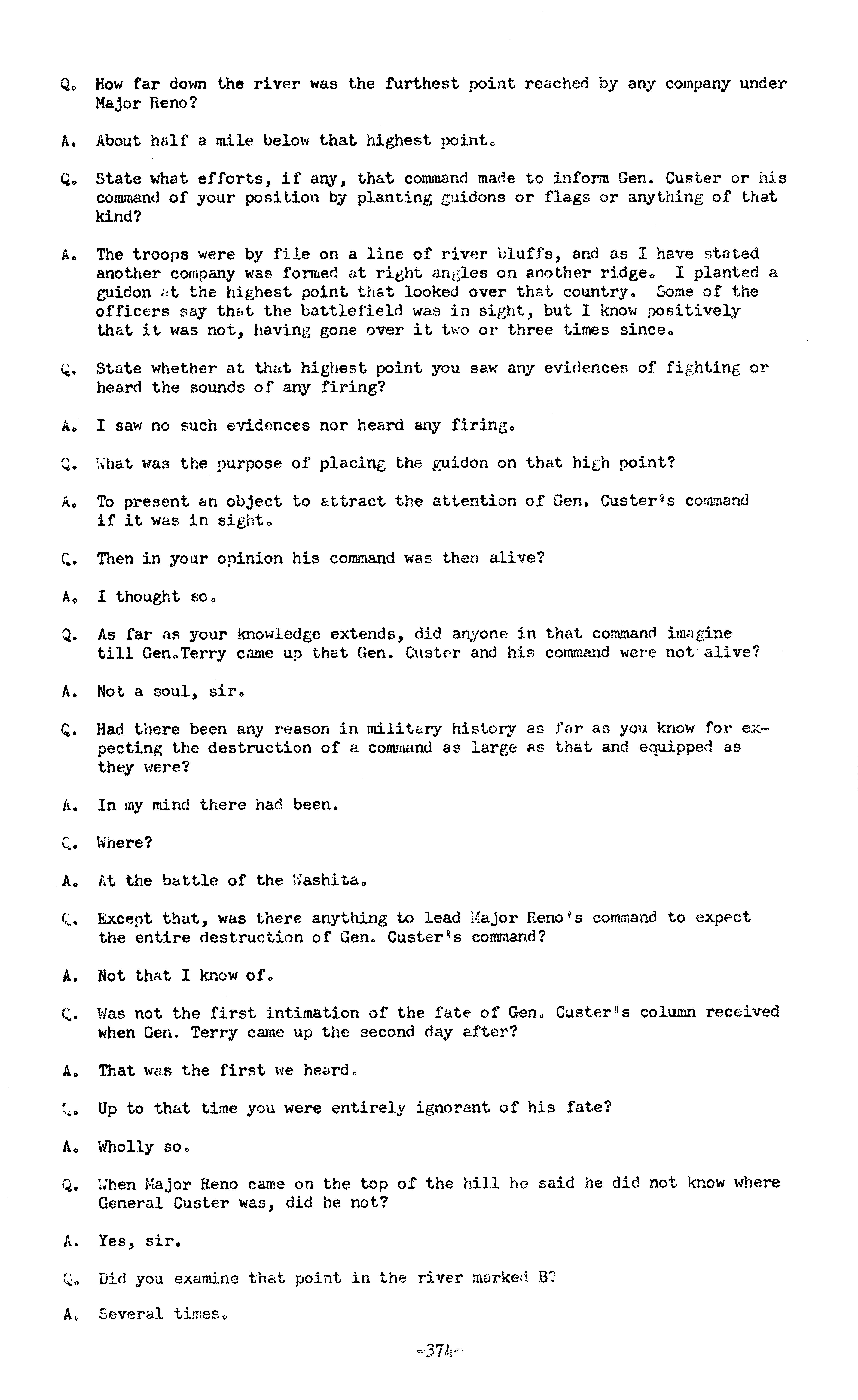 Q. How far down the river was the furthest point reached by any company under Major Reno?

A. About half a mile below that highest point.

Q. State what efforts, if any, that command made to inform Gen. Custer or his command of your position by planting guidons or flags or anything of that kind?

A. The troops were by file on a line of river bluffs, and as I have stated another company was formed at right angles on another ridge. I planted a guidon at the highest point that looked over that country. Some of the officers say that the battlefield was in sight, but I know positively that it was not, having gone over it two or three times since.

Q. State whether at that highest point you saw any evidences of fighting or heard the sounds of any firing?

A. I saw no such evidences nor heard any firing.

Q. What was the purpose of placing the guidon on that high point?

A. To present an object to attract the attention of Gen. Custer's command if it was in sight.

Q. Then in your opinion his command was then alive?

A. I thought so.

Q. As far as your knowledge extends, did anyone in that command imagine till Gen.Terry came up that Gen. Custer and his command were not alive?

A. Not a soul, sir.

Q. Had there been any reason in military history as far as you know for expecting the destruction of a command as large as that and equipped as they were?

A. In my mind there had been.

Q. Where?

A. At the battle of the Washita.

Q. Except that, was there anything to lead Major Reno's command to expect the entire destruction of Gen. Custer's command?

A. Not that I know of.

Q. Was not the first intimation of the fate of Gen. Custer's column received when Gen. Terry came up the second day after?

A. That was the first we heard.

Q. Up to that time you were entirely ignorant of his fate?

A. Wholly so.

Q. When Major Reno came on the top of the hill he said he did not know where General Custer was, did he not?

A. Yes, sir.

Q. Did you examine that point in the river marked B?

A. Several times.

-374-